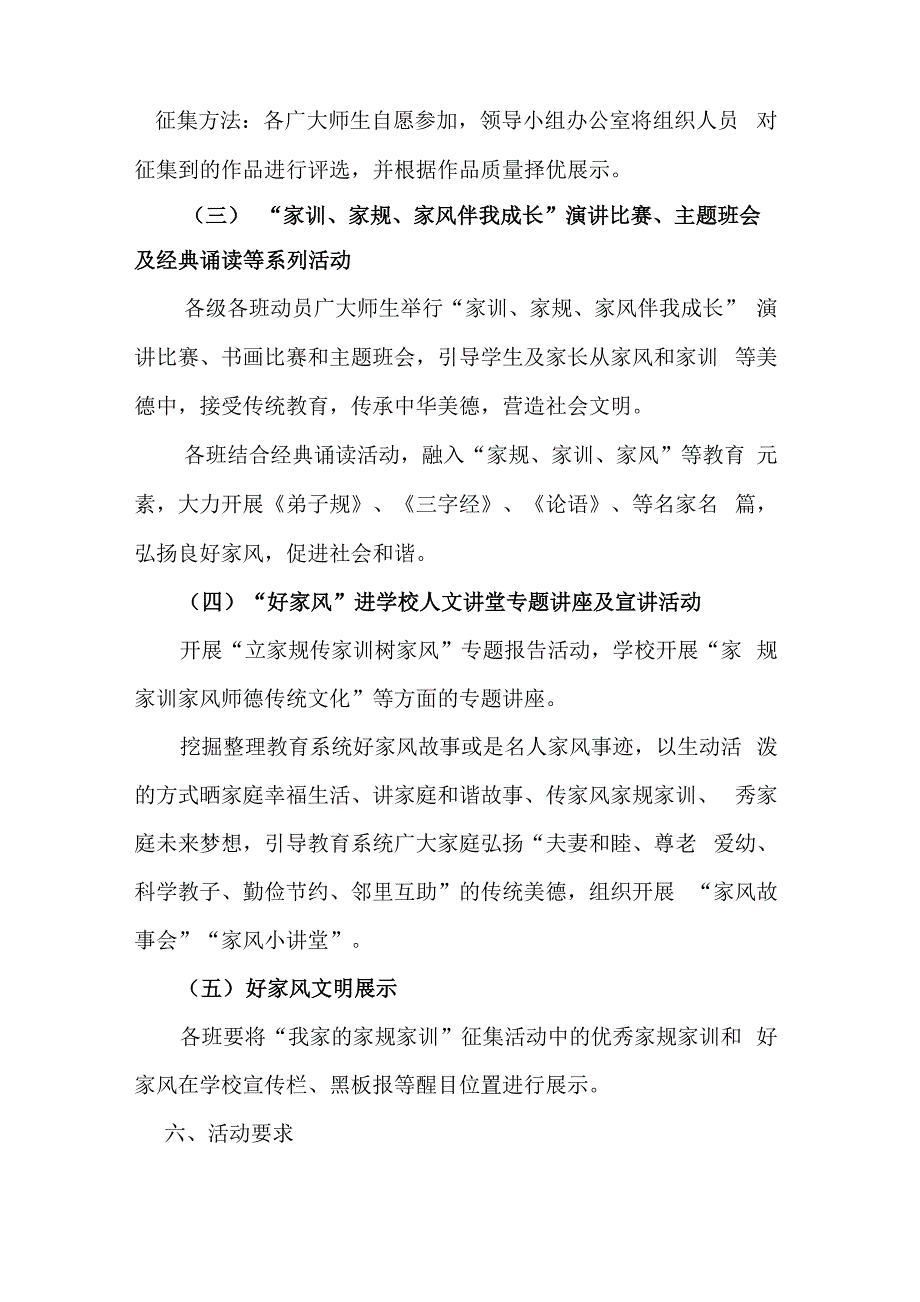 征集方法：各广大师生自愿参加，领导小组办公室将组织人员 对征集到的作品进行评选，并根据作品质量择优展示。

（三） “家训、家规、家风伴我成长”演讲比赛、主题班会及经典诵读等系列活动

各级各班动员广大师生举行“家训、家规、家风伴我成长” 演讲比赛、书画比赛和主题班会，引导学生及家长从家风和家训 等美德中，接受传统教育，传承中华美德，营造社会文明。

各班结合经典诵读活动，融入“家规、家训、家风”等教育 元素，大力开展《弟子规》、《三字经》、《论语》、等名家名 篇，弘扬良好家风，促进社会和谐。

（四）“好家风”进学校人文讲堂专题讲座及宣讲活动

开展“立家规传家训树家风”专题报告活动，学校开展“家 规家训家风师德传统文化”等方面的专题讲座。

挖掘整理教育系统好家风故事或是名人家风事迹，以生动活 泼的方式晒家庭幸福生活、讲家庭和谐故事、传家风家规家训、 秀家庭未来梦想，引导教育系统广大家庭弘扬“夫妻和睦、尊老 爱幼、科学教子、勤俭节约、邻里互助”的传统美德，组织开展 “家风故事会”“家风小讲堂”。

（五）好家风文明展示

各班要将“我家的家规家训”征集活动中的优秀家规家训和 好家风在学校宣传栏、黑板报等醒目位置进行展示。

六、活动要求